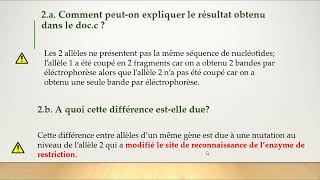 2.a. Comment peut-on expliquer le résultat obtenu dans le doc.c ?

Les 2 allèles ne présentent pas la même séquence de nucléotides; l'allèle 1 a été coupé en 2 fragments car on a obtenu 2 bandes par électrophorèse alors que l'allèle 2 n'a pas été coupé car on a obtenu une seule bande par électrophorèse.

2.b. A quoi cette différence est-elle due?

Cette différence entre allèles d'un même gène est due à une mutation au niveau de l'allèle 2 qui a modifié le site de reconnaissance de l'enzyme de restriction.